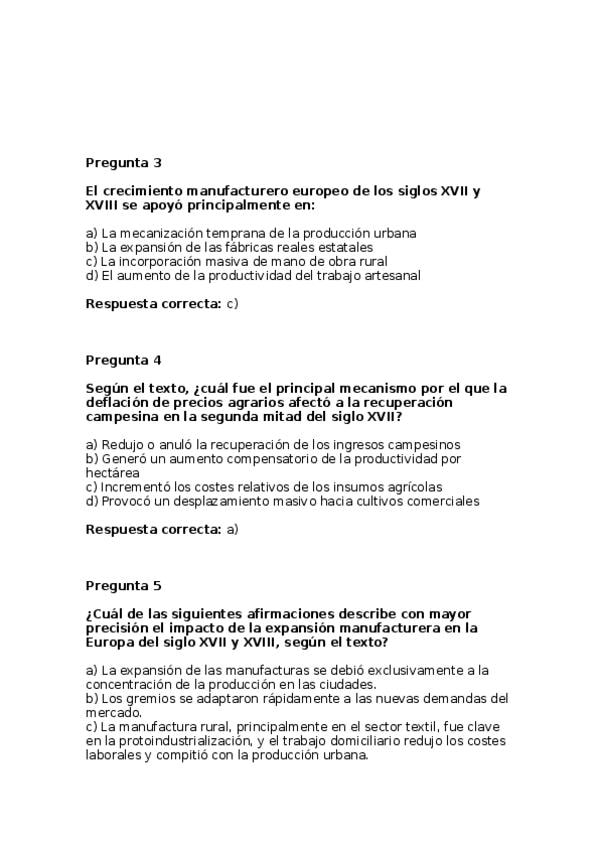 Pregunta 3

El crecimiento manufacturero europeo de los siglos XVII y XVIII se apoyó principalmente en:

a) La mecanización temprana de la producción urbana
b) La expansión de las fábricas reales estatales
c) La incorporación masiva de mano de obra rural
d) El aumento de la productividad del trabajo artesanal

Respuesta correcta: c)

Pregunta 4

Según el texto, ¿cuál fue el principal mecanismo por el que la deflación de precios agrarios afectó a la recuperación campesina en la segunda mitad del siglo XVII?

a) Redujo o anuló la recuperación de los ingresos campesinos
b) Generó un aumento compensatorio de la productividad por hectárea
c) Incrementó los costes relativos de los insumos agrícolas
d) Provocó un desplazamiento masivo hacia cultivos comerciales

Respuesta correcta: a)

Pregunta 5

¿Cuál de las siguientes afirmaciones describe con mayor precisión el impacto de la expansión manufacturera en la Europa del siglo XVII y XVIII, según el texto?

a) La expansión de las manufacturas se debió exclusivamente a la concentración de la producción en las ciudades.
b) Los gremios se adaptaron rápidamente a las nuevas demandas del mercado.
c) La manufactura rural, principalmente en el sector textil, fue clave en la protoindustrialización, y el trabajo domiciliario redujo los costes laborales y compitió con la producción urbana.